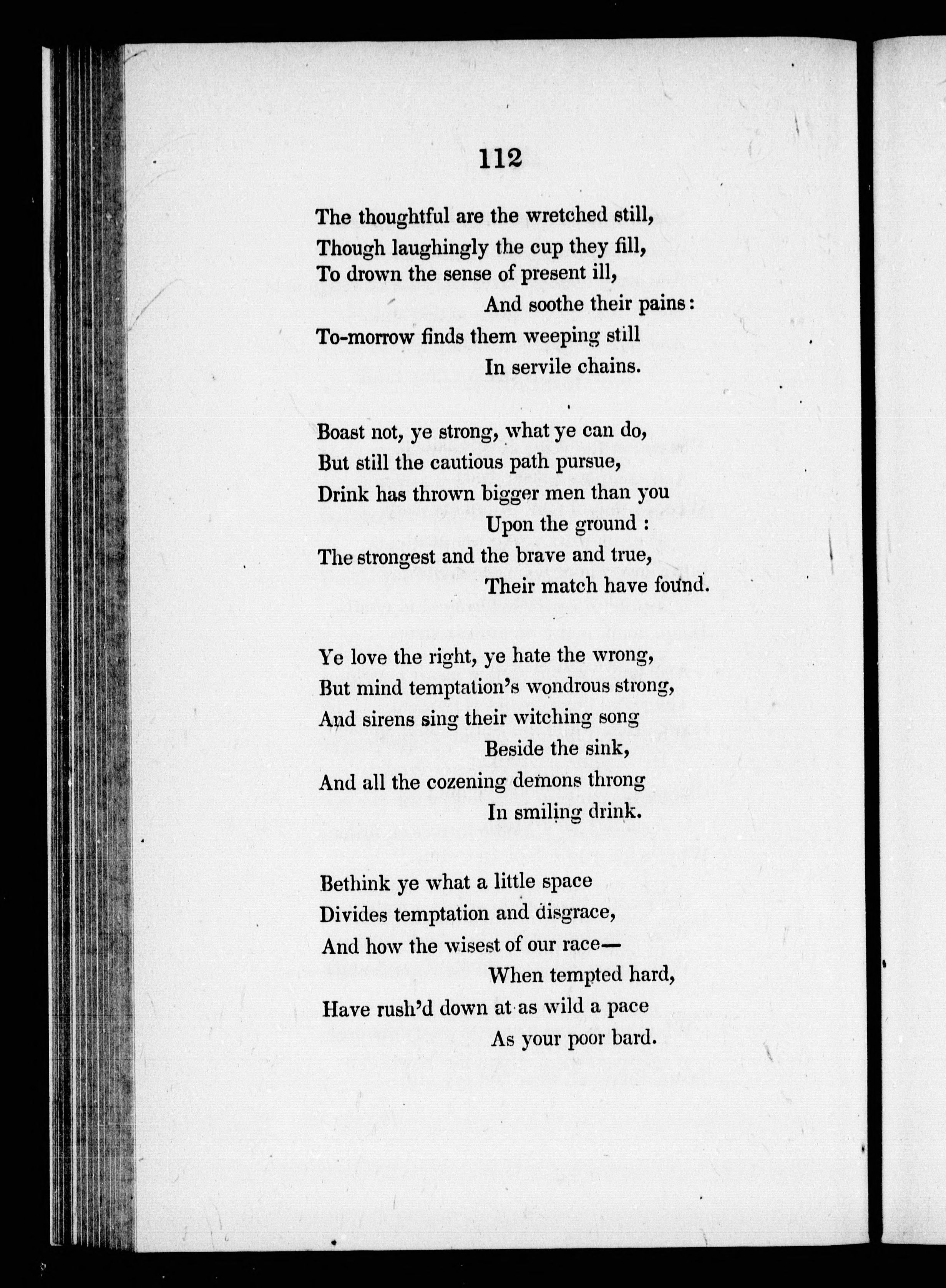 112

The thoughtful are the wretched still,
Though laughingly the cup they fill,
To drown the sense of present ill,
And soothe their pains:
To-morrow finds them weeping still
In servile chains.

Boast not, ye strong, what ye can do,
But still the cautious path pursue,
Drink has thrown bigger men than you
Upon the ground :
The strongest and the brave and true,
Their match have found.

Ye love the right, ye hate the wrong,
But mind temptation's wondrous strong,
And sirens sing their witching song
Beside the sink,
And all the cozening demons throng
In smiling drink.

Bethink ye what a little space
Divides temptation and disgrace,
And how the wisest of our race—
When tempted hard,
Have rush'd down at as wild a pace
As your poor bard.